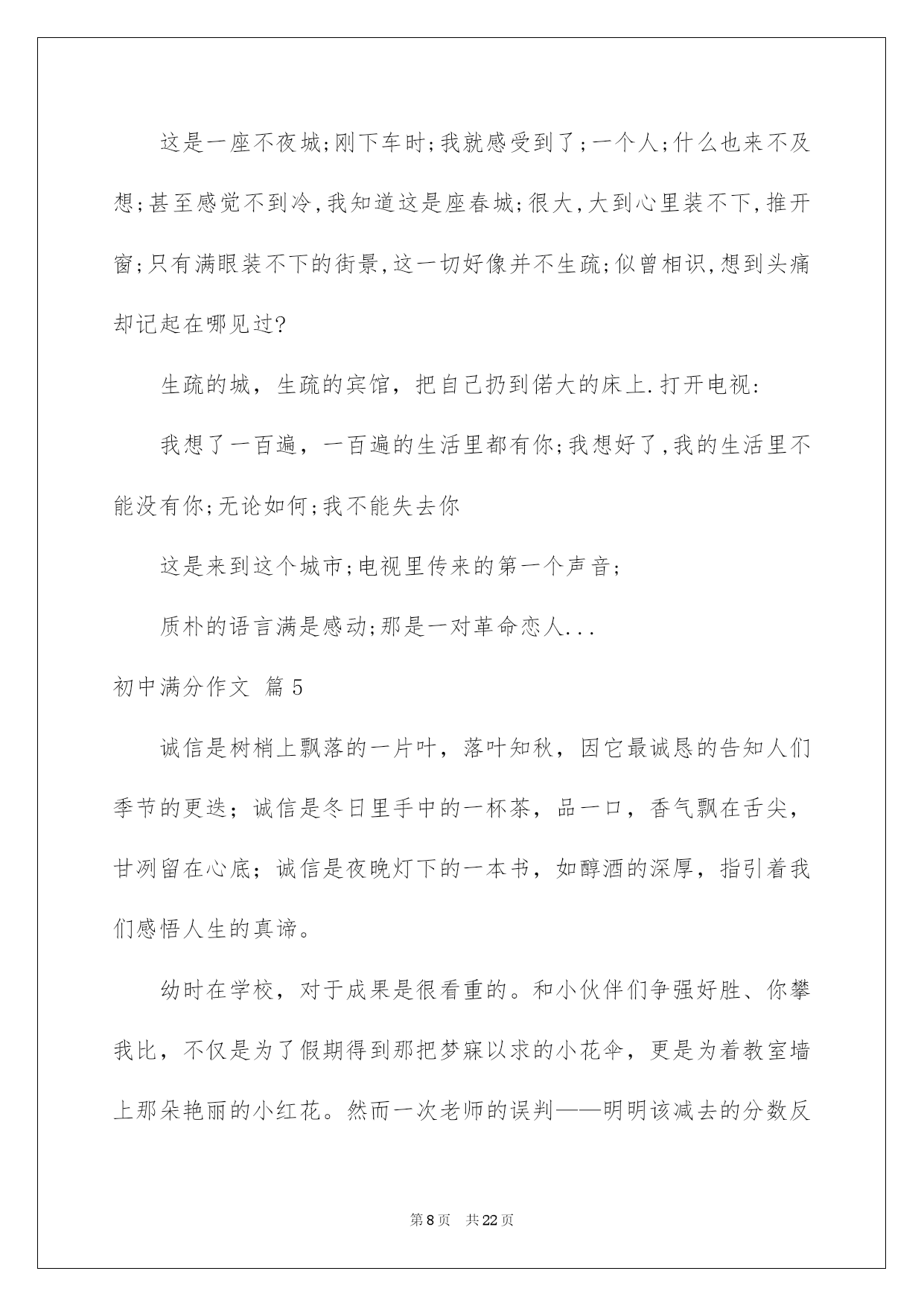 这是一座不夜城;刚下车时;我就感受到了;一个人;什么也来不及想;甚至感觉不到冷,我知道这是座春城;很大,大到心里装不下,推开窗;只有满眼装不下的街景,这一切好像并不生疏;似曾相识,想到头痛却记起在哪见过?

生疏的城，生疏的宾馆，把自己扔到偌大的床上.打开电视:

我想了一百遍，一百遍的生活里都有你;我想好了,我的生活里不能没有你;无论如何;我不能失去你

这是来到这个城市;电视里传来的第一个声音;

质朴的语言满是感动;那是一对革命恋人...

初中满分作文 篇5

诚信是树梢上飘落的一片叶，落叶知秋，因它最诚恳的告知人们季节的更迭；诚信是冬日里手中的一杯茶，品一口，香气飘在舌尖，甘冽留在心底；诚信是夜晚灯下的一本书，如醇酒的深厚，指引着我们感悟人生的真谛。

幼时在学校，对于成果是很看重的。和小伙伴们争强好胜、你攀我比，不仅是为了假期得到那把梦寐以求的小花伞，更是为着教室墙上那朵艳丽的小红花。然而一次老师的误判——明明该减去的分数反

第8页 共22页